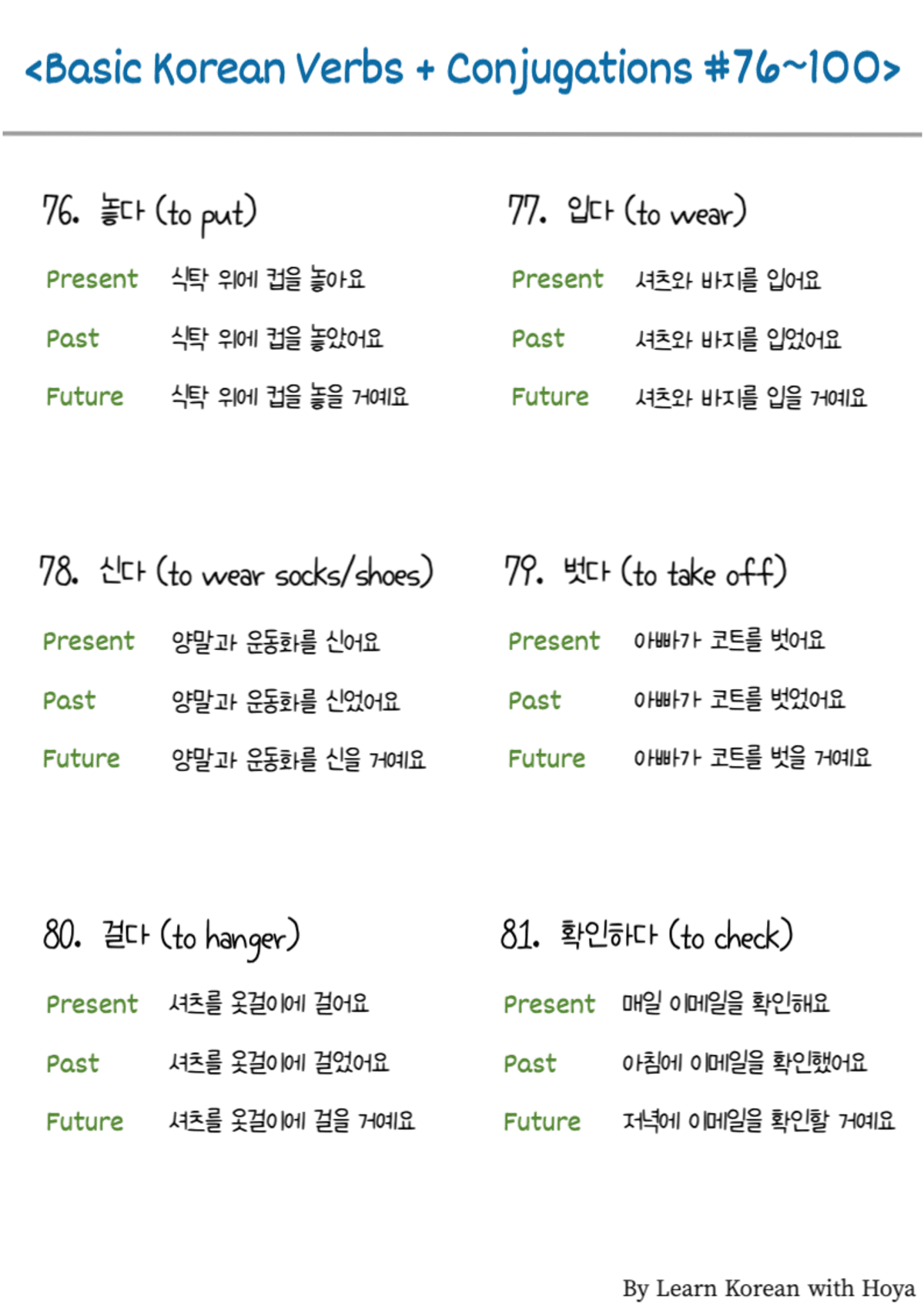 <Basic Korean Verbs + Conjugations #76~100>

76. 놓다 (to put)

Present 식탁 위에 컵을 놓아요

Past 식탁 위에 컵을 놓았어요

Future 식탁 위에 컵을 놓을 거예요

77. 입다 (to wear)

Present 셔츠와 바지를 입어요

Past 셔츠와 바지를 입었어요

Future 셔츠와 바지를 입을 거예요

78. 신다 (to wear socks/shoes)

Present 양말과 운동화를 신어요

Past 양말과 운동화를 신었어요

Future 양말과 운동화를 신을 거예요

79. 벗다 (to take off)

Present 아빠가 코트를 벗어요

Past 아빠가 코트를 벗었어요

Future 아빠가 코트를 벗을 거예요

80. 걸다 (to hanger)

Present 셔츠를 옷걸이에 걸어요

Past 셔츠를 옷걸이에 걸었어요

Future 셔츠를 옷걸이에 걸을 거예요

81. 확인하다 (to check)

Present 매일 이메일을 확인해요

Past 아침에 이메일을 확인했어요

Future 저녁에 이메일을 확인할 거예요

By Learn Korean with Hoya